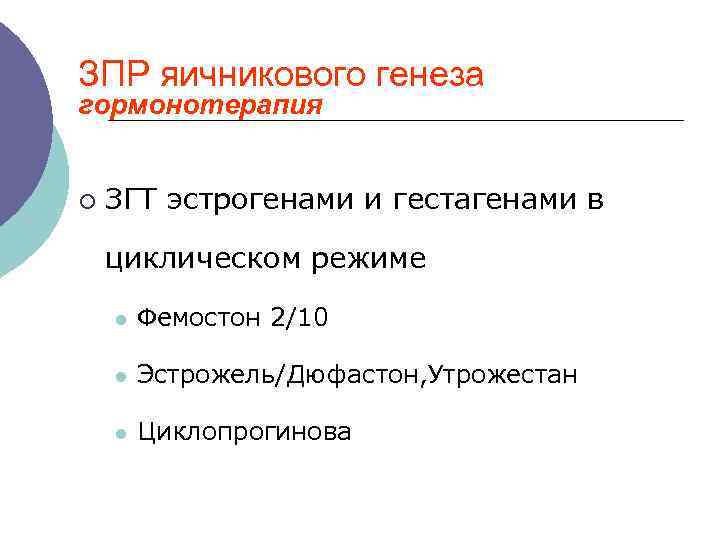 ЗПР яичникового генеза
гормонотерапия

ЗГТ эстрогенами и гестагенами в циклическом режиме

Фемостон 2/10

Эстрожель/Дюфастон,Утрожестан

Циклопрогинова